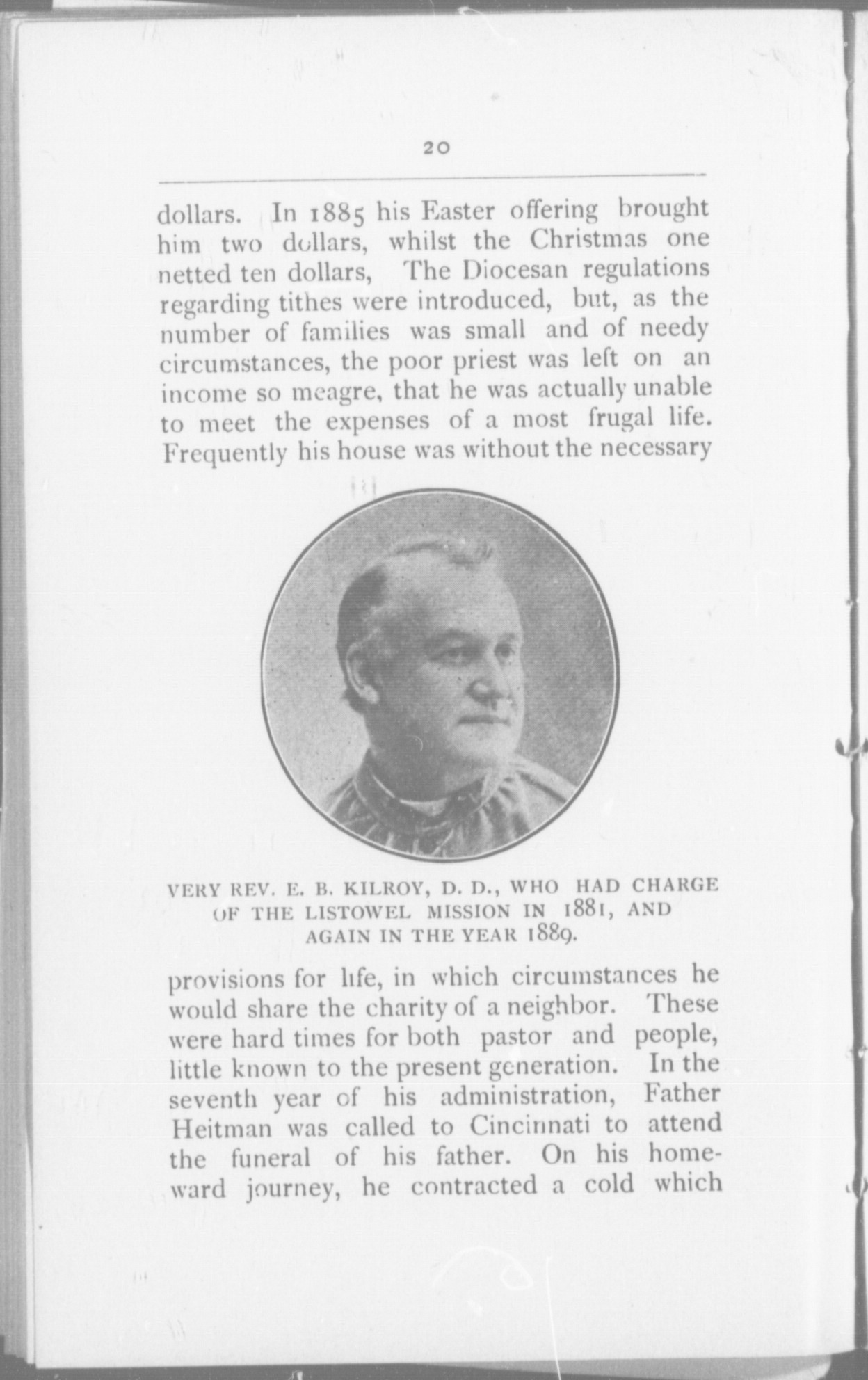 20

dollars. In 1885 his Easter offering brought him two dollars, whilst the Christmas one netted ten dollars, The Diocesan regulations regarding tithes were introduced, but, as the number of families was small and of needy circumstances, the poor priest was left on an income so meagre, that he was actually unable to meet the expenses of a most frugal life. Frequently his house was without the necessary

VERY REV. E. B. KILROY, D. D., WHO HAD CHARGE OF THE LISTOWEL MISSION IN 1881, AND AGAIN IN THE YEAR 1889.

provisions for life, in which circumstances he would share the charity of a neighbor. These were hard times for both pastor and people, little known to the present generation. In the seventh year of his administration, Father Heitman was called to Cincinnati to attend the funeral of his father. On his homeward journey, he contracted a cold which